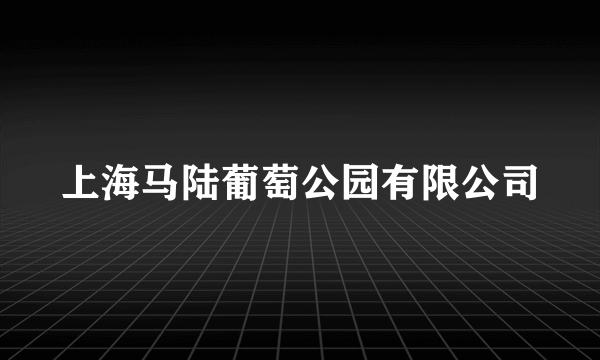 上海马陆葡萄公园有限公司